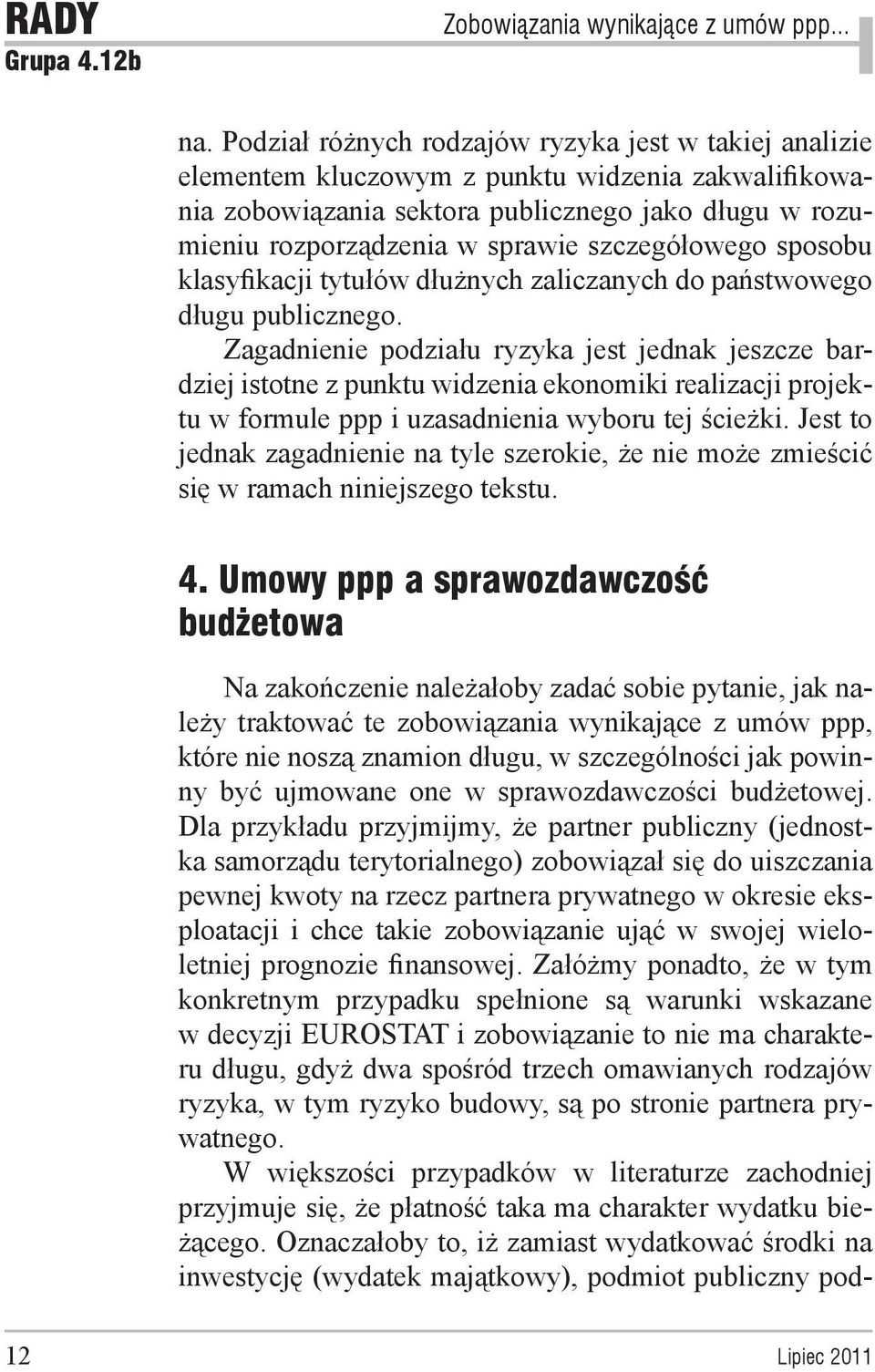 RADY
Grupa 4.12b

Zobowiązania wynikające z umów ppp...

na. Podział różnych rodzajów ryzyka jest w takiej analizie elementem kluczowym z punktu widzenia zakwalifikowania zobowiązania sektora publicznego jako długu w rozumieniu rozporządzenia w sprawie szczegółowego sposobu klasyfikacji tytułów dłużnych zaliczanych do państwowego długu publicznego.

Zagadnienie podziału ryzyka jest jednak jeszcze bardziej istotne z punktu widzenia ekonomiki realizacji projektu w formule ppp i uzasadnienia wyboru tej ścieżki. Jest to jednak zagadnienie na tyle szerokie, że nie może zmieścić się w ramach niniejszego tekstu.

4. Umowy ppp a sprawozdawczość budżetowa

Na zakończenie należałoby zadać sobie pytanie, jak należy traktować te zobowiązania wynikające z umów ppp, które nie noszą znamion długu, w szczególności jak powinny być ujmowane one w sprawozdawczości budżetowej. Dla przykładu przyjmijmy, że partner publiczny (jednostka samorządu terytorialnego) zobowiązał się do uiszczania pewnej kwoty na rzecz partnera prywatnego w okresie eksploatacji i chce takie zobowiązanie ująć w swojej wieloletniej prognozie finansowej. Załóżmy ponadto, że w tym konkretnym przypadku spełnione są warunki wskazane w decyzji EUROSTAT i zobowiązanie to nie ma charakteru długu, gdyż dwa spośród trzech omawianych rodzajów ryzyka, w tym ryzyko budowy, są po stronie partnera prywatnego.

W większości przypadków w literaturze zachodniej przyjmuje się, że płatność taka ma charakter wydatku bieżącego. Oznaczałoby to, iż zamiast wydatkować środki na inwestycję (wydatek majątkowy), podmiot publiczny pod-

12

Lipiec 2011